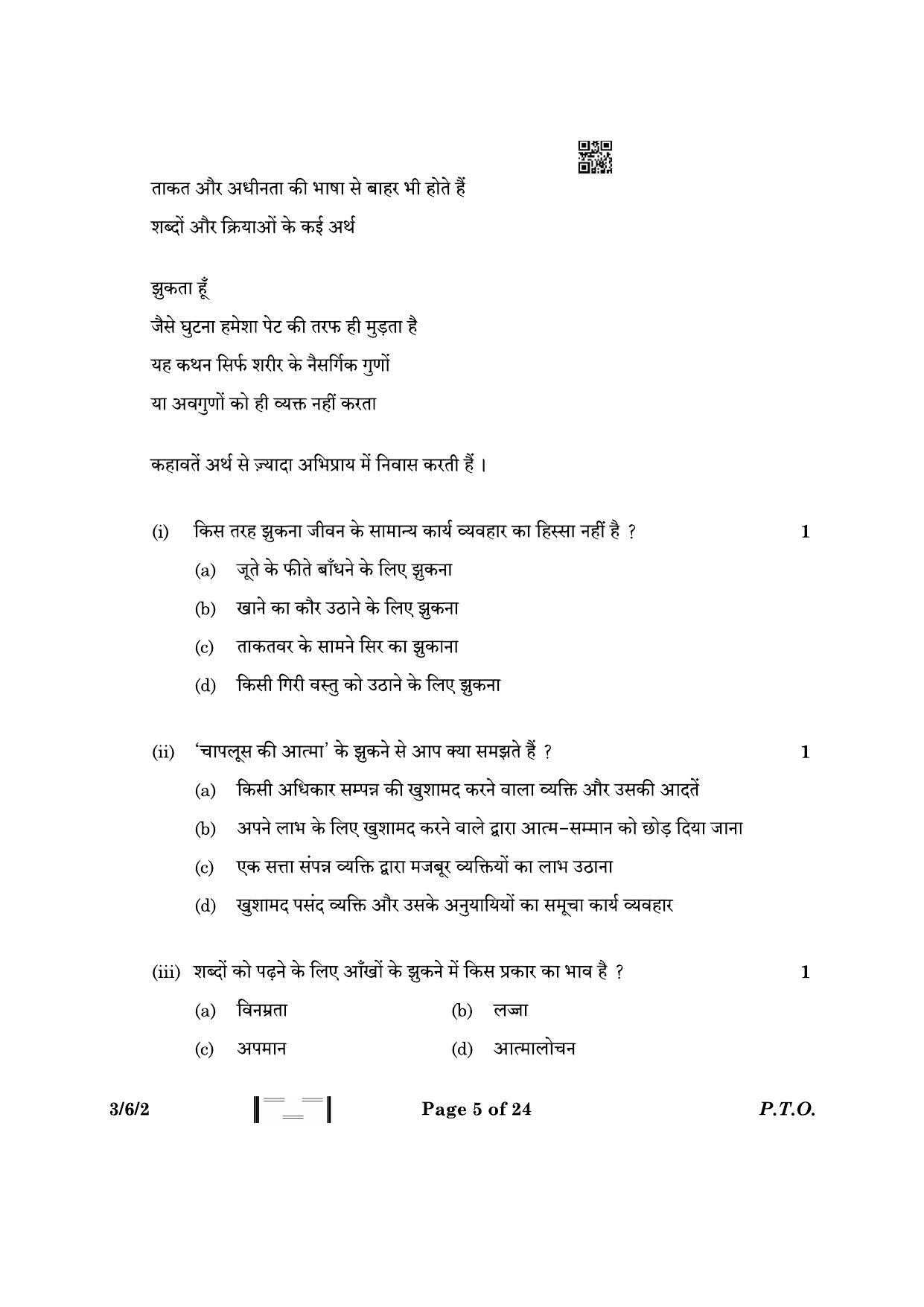 ताकत और अधीनता की भाषा से बाहर भी होते हैं
शब्दों और क्रियाओं के कई अर्थ

झुकता हूँ
जैसे घुटना हमेशा पेट की तरफ ही मुड़ता है
यह कथन सिर्फ शरीर के नैसर्गिक गुणों
या अवगुणों को ही व्यक्त नहीं करता

कहावतें अर्थ से ज़्यादा अभिप्राय में निवास करती हैं ।

(i) किस तरह झुकना जीवन के सामान्य कार्य व्यवहार का हिस्सा नहीं है ? 1
(a) जूते के फीते बाँधने के लिए झुकना
(b) खाने का कौर उठाने के लिए झुकना
(c) ताकतवर के सामने सिर का झुकाना
(d) किसी गिरी वस्तु को उठाने के लिए झुकना

(ii) 'चापलूस की आत्मा' के झुकने से आप क्या समझते हैं ? 1
(a) किसी अधिकार सम्पन्न की खुशामद करने वाला व्यक्ति और उसकी आदतें
(b) अपने लाभ के लिए खुशामद करने वाले द्वारा आत्म-सम्मान को छोड़ दिया जाना
(c) एक सत्ता संपन्न व्यक्ति द्वारा मजबूर व्यक्तियों का लाभ उठाना
(d) खुशामद पसंद व्यक्ति और उसके अनुयायियों का समूचा कार्य व्यवहार

(iii) शब्दों को पढ़ने के लिए आँखों के झुकने में किस प्रकार का भाव है ? 1
(a) विनम्रता (b) लज्जा
(c) अपमान (d) आत्मालोचन

3/6/2 Page 5 of 24 P.T.O.